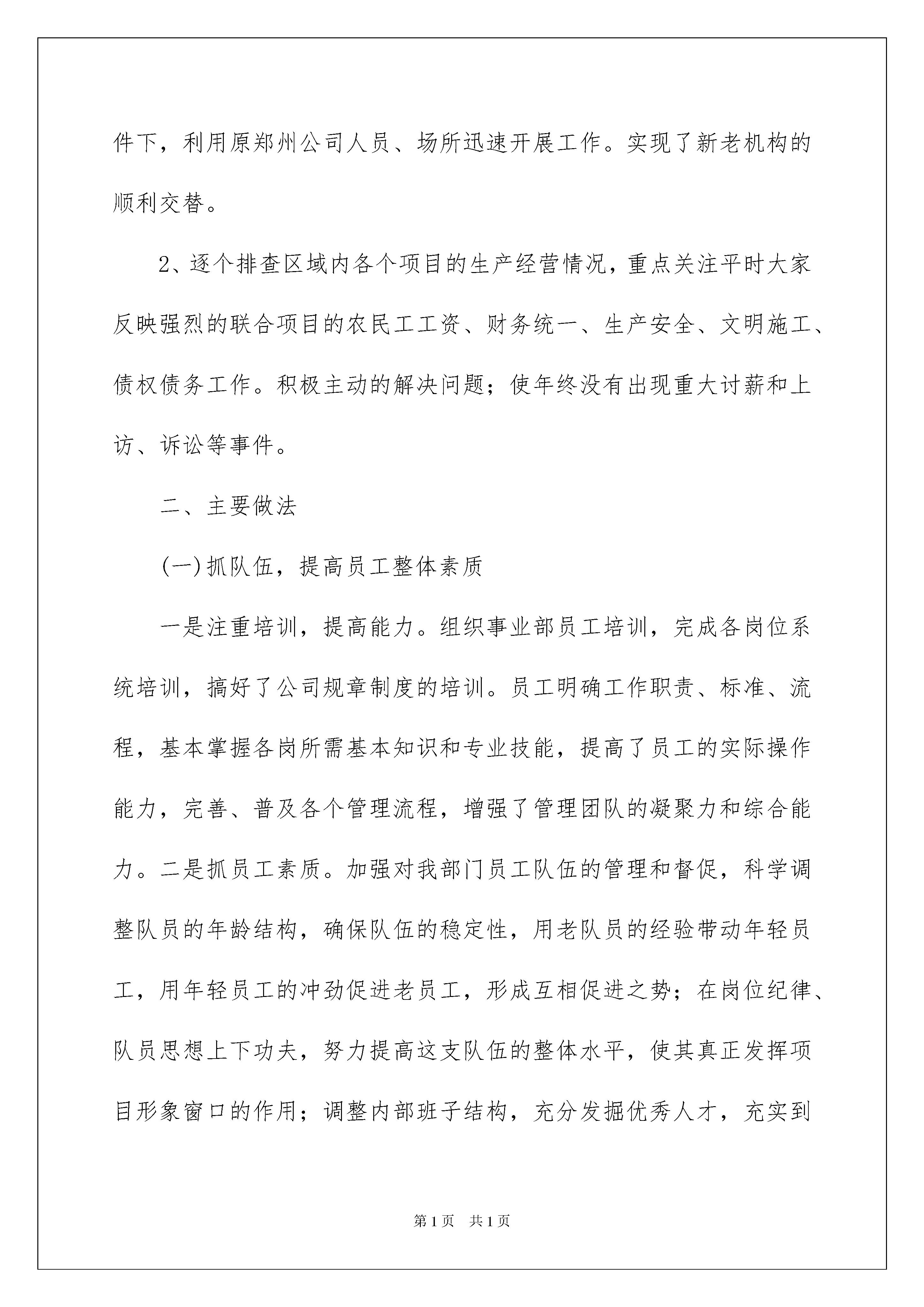 件下，利用原郑州公司人员、场所迅速开展工作。实现了新老机构的顺利交替。

2、逐个排查区域内各个项目的生产经营情况，重点关注平时大家反映强烈的联合项目的农民工工资、财务统一、生产安全、文明施工、债权债务工作。积极主动的解决问题；使年终没有出现重大讨薪和上访、诉讼等事件。

二、主要做法

(一)抓队伍，提高员工整体素质

一是注重培训，提高能力。组织事业部员工培训，完成各岗位系统培训，搞好了公司规章制度的培训。员工明确工作职责、标准、流程，基本掌握各岗所需基本知识和专业技能，提高了员工的实际操作能力，完善、普及各个管理流程，增强了管理团队的凝聚力和综合能力。二是抓员工素质。加强对我部门员工队伍的管理和督促，科学调整队员的年龄结构，确保队伍的稳定性，用老队员的经验带动年轻员工，用年轻员工的冲劲促进老员工，形成互相促进之势；在岗位纪律、队员思想上下功夫，努力提高这支队伍的整体水平，使其真正发挥项目形象窗口的作用；调整内部班子结构，充分发掘优秀人才，充实到

第1页 共1页